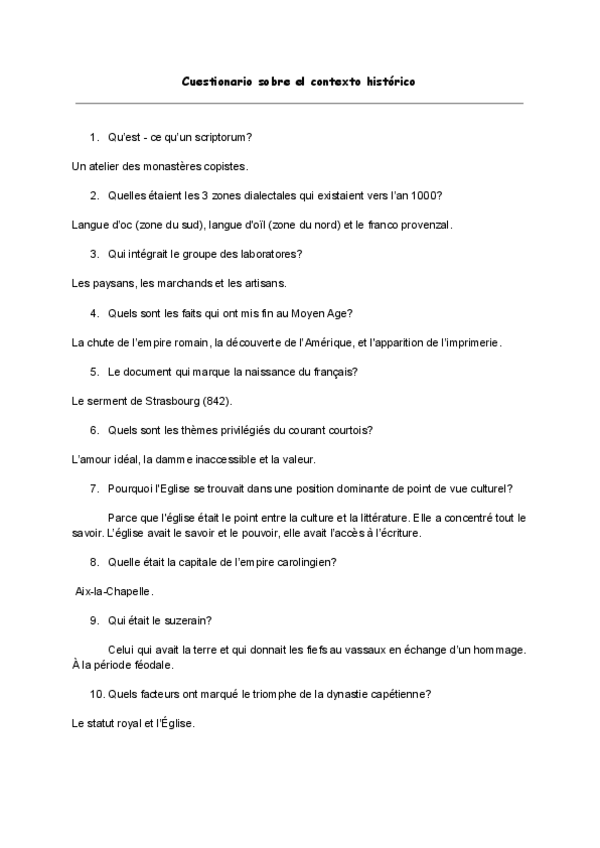 Cuestionario sobre el contexto histórico

1. Qu'est - ce qu'un scriptorum?

Un atelier des monastères copistes.

2. Quelles étaient les 3 zones dialectales qui existaient vers l'an 1000?

Langue d'oc (zone du sud), langue d'oïl (zone du nord) et le franco provenzal.

3. Qui intégrait le groupe des laboratores?

Les paysans, les marchands et les artisans.

4. Quels sont les faits qui ont mis fin au Moyen Age?

La chute de l'empire romain, la découverte de l'Amérique, et l'apparition de l'imprimerie.

5. Le document qui marque la naissance du français?

Le serment de Strasbourg (842).

6. Quels sont les thèmes privilégiés du courant courtois?

L'amour idéal, la damme inaccessible et la valeur.

7. Pourquoi l'Eglise se trouvait dans une position dominante de point de vue culturel?

Parce que l'église était le point entre la culture et la littérature. Elle a concentré tout le savoir. L'église avait le savoir et le pouvoir, elle avait l'accès à l'écriture.

8. Quelle était la capitale de l'empire carolingien?

Aix-la-Chapelle.

9. Qui était le suzerain?

Celui qui avait la terre et qui donnait les fiefs au vassaux en échange d'un hommage. À la période féodale.

10. Quels facteurs ont marqué le triomphe de la dynastie capétienne?

Le statut royal et l'Église.